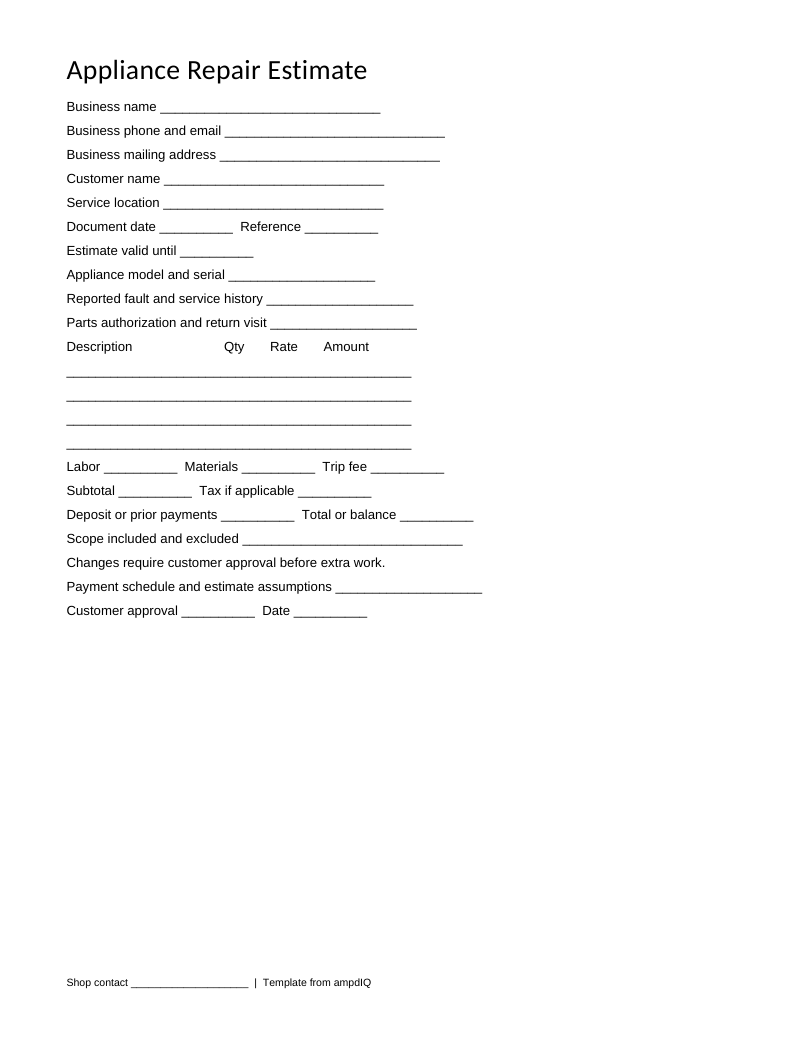 Appliance Repair Estimate

Business name ____

Business phone and email ____

Business mailing address ____

Customer name ____

Service location ____

Document date ____ Reference ____

Estimate valid until ____

Appliance model and serial ____

Reported fault and service history ____

Parts authorization and return visit ____

Description Qty Rate Amount

____

____

____

____

Labor ____ Materials ____ Trip fee ____

Subtotal ____ Tax if applicable ____

Deposit or prior payments ____ Total or balance ____

Scope included and excluded ____

Changes require customer approval before extra work.

Payment schedule and estimate assumptions ____

Customer approval ____ Date ____

Shop contact ____ | Template from ampdIQ